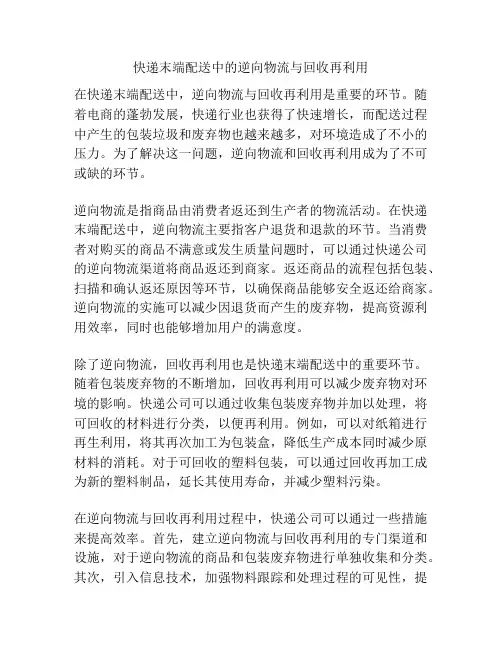 快递末端配送中的逆向物流与回收再利用

在快递末端配送中，逆向物流与回收再利用是重要的环节。随着电商的蓬勃发展，快递行业也获得了快速增长，而配送过程中产生的包装垃圾和废弃物也越来越多，对环境造成了不小的压力。为了解决这一问题，逆向物流和回收再利用成为了不可或缺的环节。

逆向物流是指商品由消费者返还到生产者的物流活动。在快递末端配送中，逆向物流主要指客户退货和退款的环节。当消费者对购买的商品不满意或发生质量问题时，可以通过快递公司的逆向物流渠道将商品返还到商家。返还商品的流程包括包装、扫描和确认返还原因等环节，以确保商品能够安全返还给商家。逆向物流的实施可以减少因退货而产生的废弃物，提高资源利用效率，同时也能够增加用户的满意度。

除了逆向物流，回收再利用也是快递末端配送中的重要环节。随着包装废弃物的不断增加，回收再利用可以减少废弃物对环境的影响。快递公司可以通过收集包装废弃物并加以处理，将可回收的材料进行分类，以便再利用。例如，可以对纸箱进行再生利用，将其再次加工为包装盒，降低生产成本同时减少原材料的消耗。对于可回收的塑料包装，可以通过回收再加工成为新的塑料制品，延长其使用寿命，并减少塑料污染。

在逆向物流与回收再利用过程中，快递公司可以通过一些措施来提高效率。首先，建立逆向物流与回收再利用的专门渠道和设施，对于逆向物流的商品和包装废弃物进行单独收集和分类。其次，引入信息技术，加强物料跟踪和处理过程的可见性，提